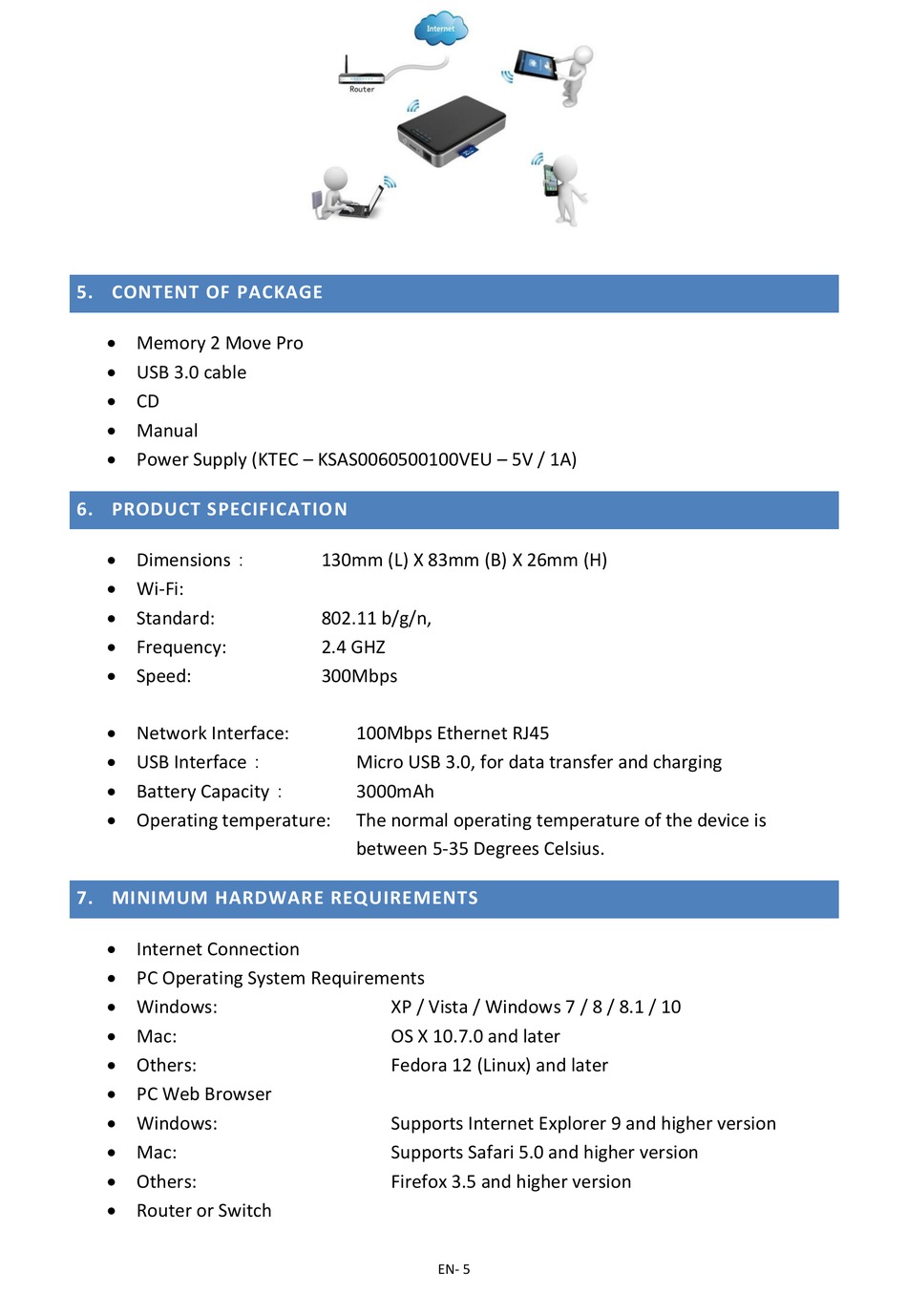 Internet

Router

5. CONTENT OF PACKAGE

- Memory 2 Move Pro
- USB 3.0 cable
- CD
- Manual
- Power Supply (KTEC – KSAS0060500100VEU – 5V / 1A)

6. PRODUCT SPECIFICATION

- Dimensions : 130mm (L) X 83mm (B) X 26mm (H)
- Wi-Fi:
- Standard: 802.11 b/g/n,
- Frequency: 2.4 GHZ
- Speed: 300Mbps

- Network Interface: 100Mbps Ethernet RJ45
- USB Interface : Micro USB 3.0, for data transfer and charging
- Battery Capacity : 3000mAh
- Operating temperature: The normal operating temperature of the device is between 5-35 Degrees Celsius.

7. MINIMUM HARDWARE REQUIREMENTS

- Internet Connection
- PC Operating System Requirements
- Windows: XP / Vista / Windows 7 / 8 / 8.1 / 10
- Mac: OS X 10.7.0 and later
- Others: Fedora 12 (Linux) and later
- PC Web Browser
- Windows: Supports Internet Explorer 9 and higher version
- Mac: Supports Safari 5.0 and higher version
- Others: Firefox 3.5 and higher version
- Router or Switch

EN- 5